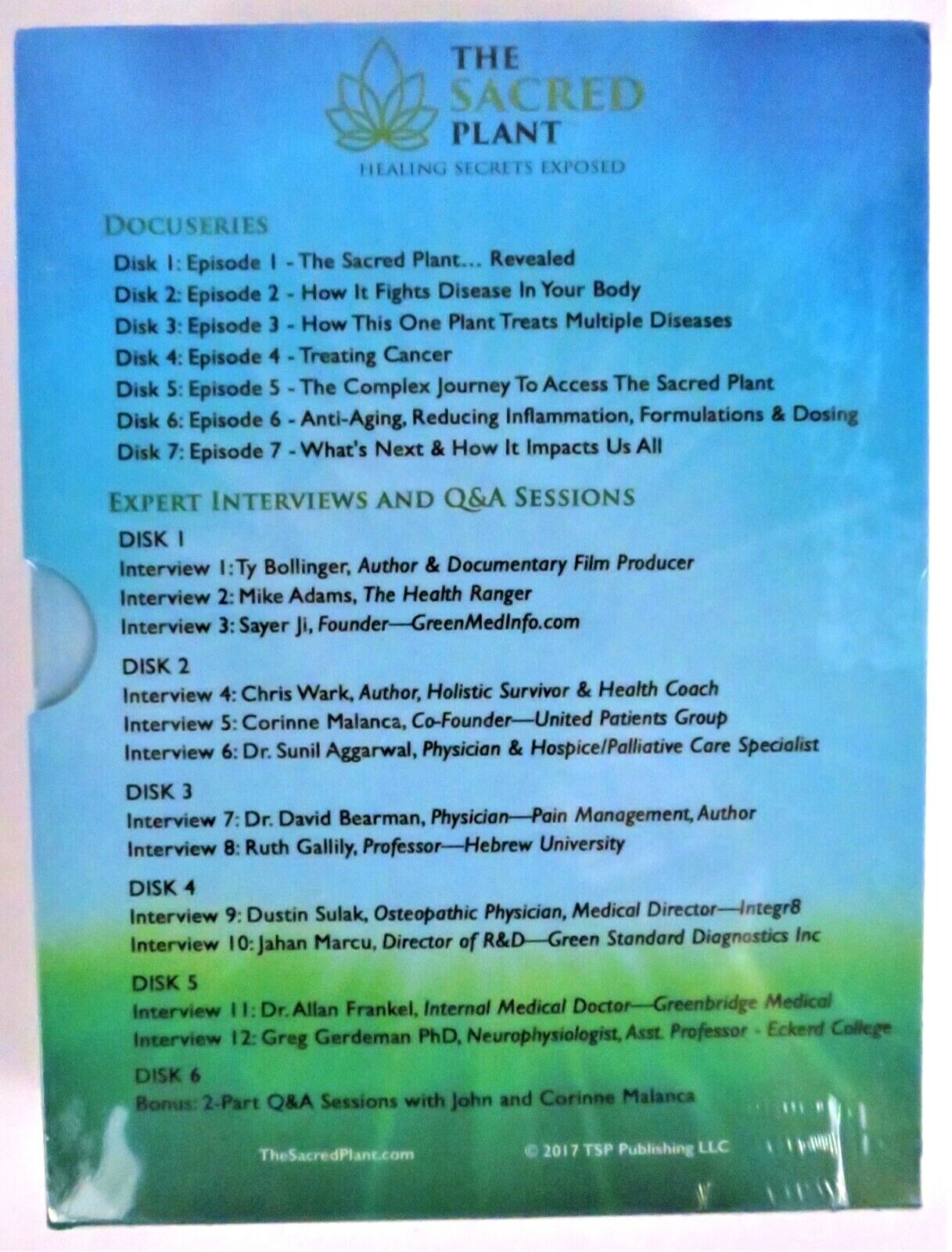 THE SACRED PLANT
HEALING SECRETS EXPOSED

DOCUSERIES
Disk 1: Episode 1 - The Sacred Plant... Revealed
Disk 2: Episode 2 - How It Fights Disease In Your Body
Disk 3: Episode 3 - How This One Plant Treats Multiple Diseases
Disk 4: Episode 4 - Treating Cancer
Disk 5: Episode 5 - The Complex Journey To Access The Sacred Plant
Disk 6: Episode 6 - Anti-Aging, Reducing Inflammation, Formulations & Dosing
Disk 7: Episode 7 - What's Next & How It Impacts Us All

EXPERT INTERVIEWS AND Q&A SESSIONS
DISK 1
Interview 1: Ty Bollinger, Author & Documentary Film Producer
Interview 2: Mike Adams, The Health Ranger
Interview 3: Sayer Ji, Founder—GreenMedInfo.com

DISK 2
Interview 4: Chris Wark, Author, Holistic Survivor & Health Coach
Interview 5: Corinne Malanca, Co-Founder—United Patients Group
Interview 6: Dr. Sunil Aggarwal, Physician & Hospice/Palliative Care Specialist

DISK 3
Interview 7: Dr. David Bearman, Physician—Pain Management, Author
Interview 8: Ruth Gallily, Professor—Hebrew University

DISK 4
Interview 9: Dustin Sulak, Osteopathic Physician, Medical Director—Integr8
Interview 10: Jahan Marcu, Director of R&D—Green Standard Diagnostics Inc

DISK 5
Interview 11: Dr. Allan Frankel, Internal Medical Doctor—Greenbridge Medical
Interview 12: Greg Gerdeman PhD, Neurophysiologist, Asst. Professor - Eckerd College

DISK 6
Bonus: 2-Part Q&A Sessions with John and Corinne Malanca

TheSacredPlant.com
© 2017 TSP Publishing LLC